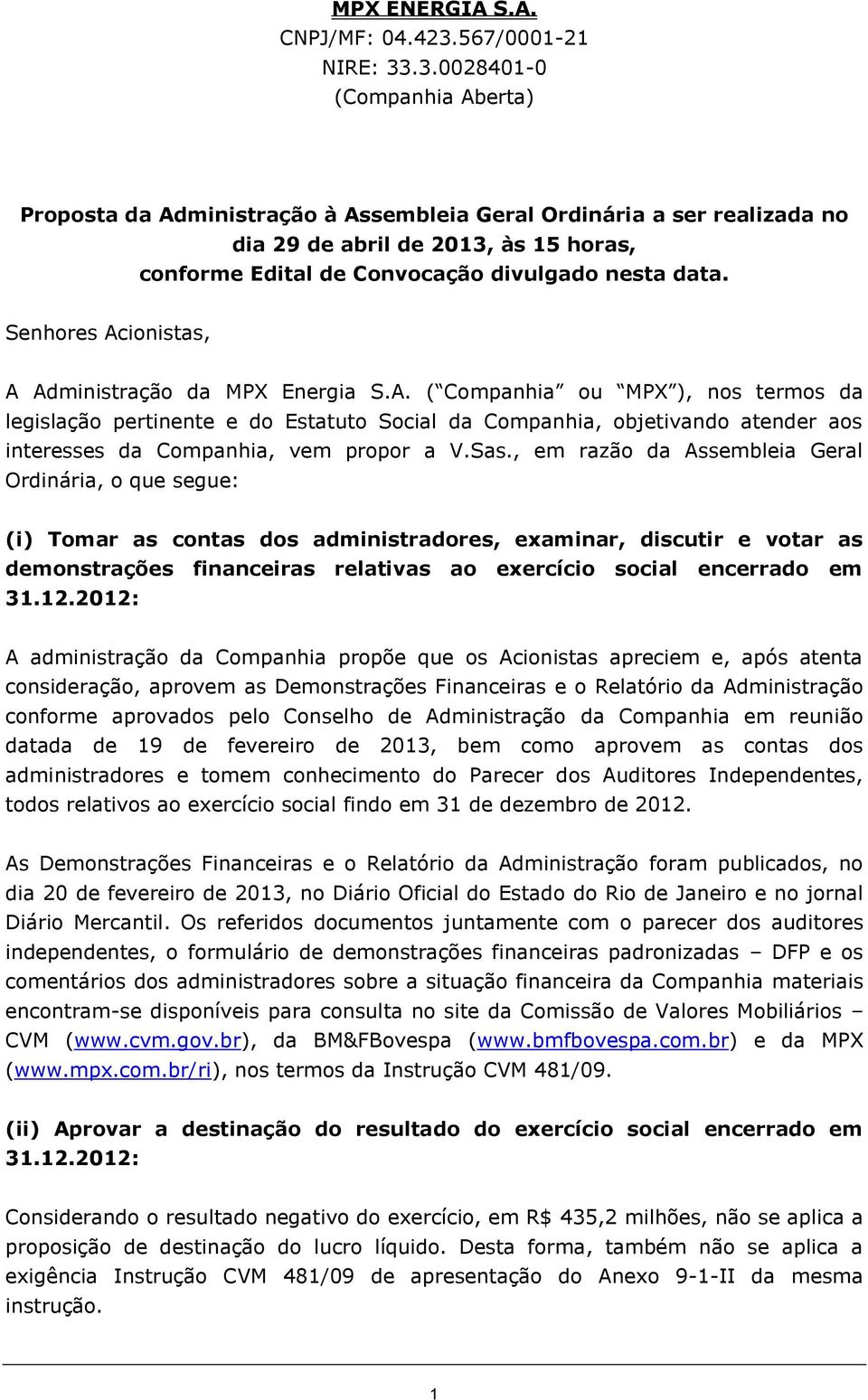 MPX ENERGIA S.A.
CNPJ/MF: 04.423.567/0001-21
NIRE: 33.3.0028401-0
(Companhia Aberta)

Proposta da Administração à Assembleia Geral Ordinária a ser realizada no dia 29 de abril de 2013, às 15 horas, conforme Edital de Convocação divulgado nesta data.

Senhores Acionistas,

A Administração da MPX Energia S.A. ( Companhia ou MPX ), nos termos da legislação pertinente e do Estatuto Social da Companhia, objetivando atender aos interesses da Companhia, vem propor a V.Sas., em razão da Assembleia Geral Ordinária, o que segue:

(i) Tomar as contas dos administradores, examinar, discutir e votar as demonstrações financeiras relativas ao exercício social encerrado em 31.12.2012:

A administração da Companhia propõe que os Acionistas apreciem e, após atenta consideração, aprovem as Demonstrações Financeiras e o Relatório da Administração conforme aprovados pelo Conselho de Administração da Companhia em reunião datada de 19 de fevereiro de 2013, bem como aprovem as contas dos administradores e tomem conhecimento do Parecer dos Auditores Independentes, todos relativos ao exercício social findo em 31 de dezembro de 2012.

As Demonstrações Financeiras e o Relatório da Administração foram publicados, no dia 20 de fevereiro de 2013, no Diário Oficial do Estado do Rio de Janeiro e no jornal Diário Mercantil. Os referidos documentos juntamente com o parecer dos auditores independentes, o formulário de demonstrações financeiras padronizadas – DFP e os comentários dos administradores sobre a situação financeira da Companhia materiais encontram-se disponíveis para consulta no site da Comissão de Valores Mobiliários – CVM (www.cvm.gov.br), da BM&FBovespa (www.bmfbovespa.com.br) e da MPX (www.mpx.com.br/ri), nos termos da Instrução CVM 481/09.

(ii) Aprovar a destinação do resultado do exercício social encerrado em 31.12.2012:

Considerando o resultado negativo do exercício, em R$ 435,2 milhões, não se aplica a proposição de destinação do lucro líquido. Desta forma, também não se aplica a exigência Instrução CVM 481/09 de apresentação do Anexo 9-1-II da mesma instrução.

1